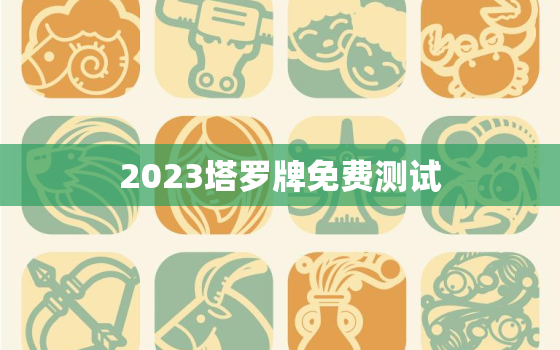 2023塔罗牌免费测试